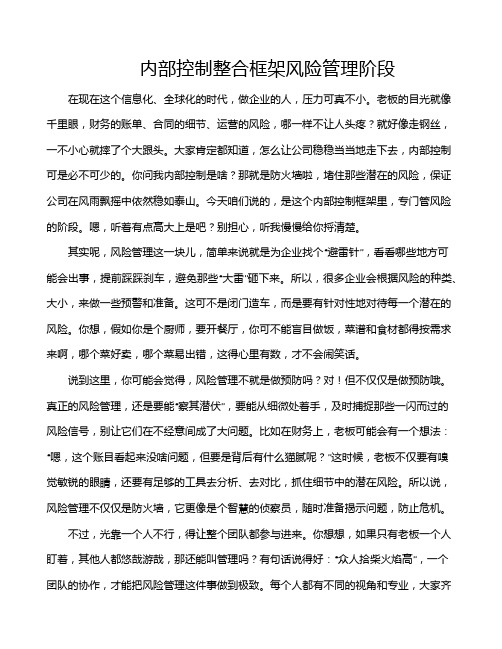 内部控制整合框架风险管理阶段

在现在这个信息化、全球化的时代，做企业的人，压力可真不小。老板的目光就像千里眼，财务的账单、合同的细节、运营的风险，哪一样不让人头疼？就好像走钢丝，一不小心就摔了个大跟头。大家肯定都知道，怎么让公司稳稳当当地走下去，内部控制可是必不可少的。你问我内部控制是啥？那就是防火墙啦，堵住那些潜在的风险，保证公司在风雨飘摇中依然稳如泰山。今天咱们说的，是这个内部控制框架里，专门管风险的阶段。嗯，听着有点高大上是吧？别担心，听我慢慢给你捋清楚。

其实呢，风险管理这一块儿，简单来说就是为企业找个“避雷针”，看看哪些地方可能会出事，提前踩踩刹车，避免那些“大雷”砸下来。所以，很多企业会根据风险的种类、大小，来做一些预警和准备。这可不是闭门造车，而是要有针对性地对待每一个潜在的风险。你想，假如你是个厨师，要开餐厅，你可不能盲目做饭，菜谱和食材都得按需求来啊，哪个菜好卖，哪个菜易出错，这得心里有数，才不会闹笑话。

说到这里，你可能会觉得，风险管理不就是做预防吗？对！但不仅仅是做预防哦。真正的风险管理，还是要能“察其潜伏”，要能从细微处着手，及时捕捉那些一闪而过的风险信号，别让它们在不经意间成了大问题。比如在财务上，老板可能会有一个想法：“嗯，这个账目看起来没啥问题，但要是背后有什么猫腻呢？”这时候，老板不仅要有嗅觉敏锐的眼睛，还要有足够的工具去分析、去对比，抓住细节中的潜在风险。所以说，风险管理不仅仅是防火墙，它更像是个智慧的侦察员，随时准备揭示问题，防止危机。

不过，光靠一个人不行，得让整个团队都参与进来。你想想，如果只有老板一个人盯着，其他人都悠哉游哉，那还能叫管理吗？有句话说得好：“众人拾柴火焰高”，一个团队的协作，才能把风险管理这件事做到极致。每个人都有不同的视角和专业，大家齐